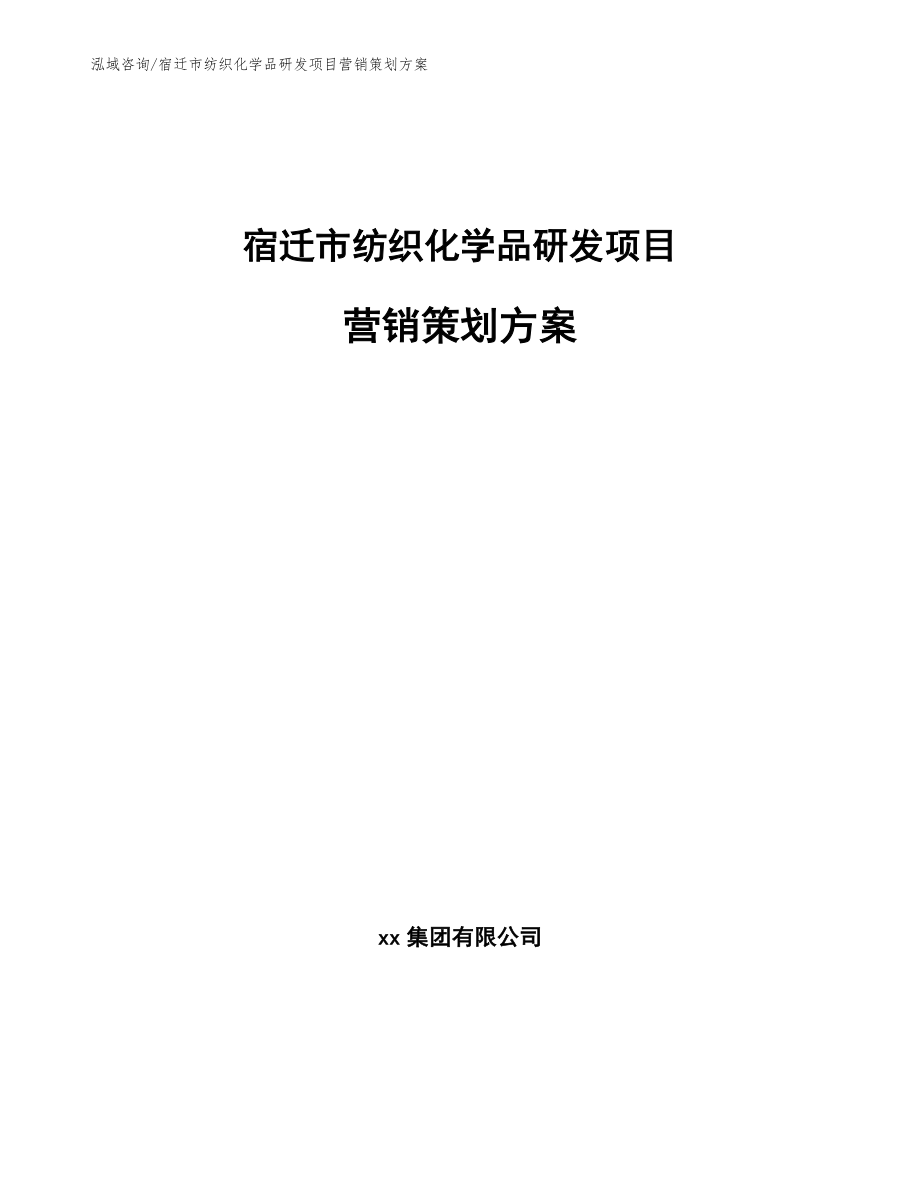 泓域咨询/宿迁市纺织化学品研发项目营销策划方案

宿迁市纺织化学品研发项目

营销策划方案

xx 集团有限公司